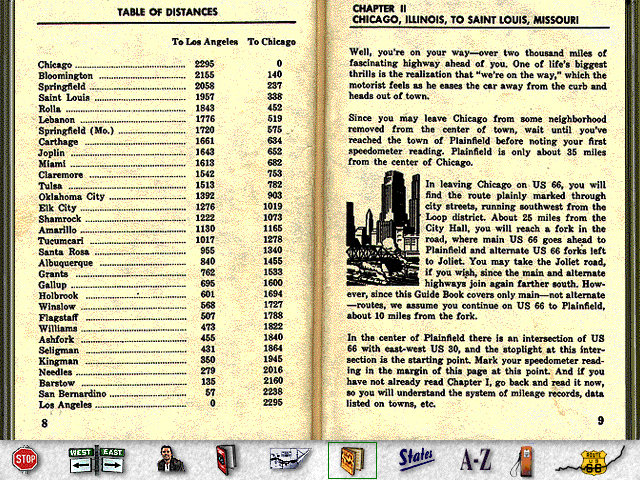 TABLE OF DISTANCES

| | To Los Angeles | To Chicago |
|---|---|---|
| Chicago | 2295 | 0 |
| Bloomington | 2155 | 140 |
| Springfield | 2058 | 237 |
| Saint Louis | 1957 | 338 |
| Rolla | 1843 | 452 |
| Lebanon | 1776 | 519 |
| Springfield (Mo.) | 1720 | 575 |
| Carthage | 1661 | 634 |
| Joplin | 1643 | 652 |
| Miami | 1613 | 682 |
| Claremore | 1542 | 753 |
| Tulsa | 1513 | 782 |
| Oklahoma City | 1392 | 903 |
| Elk City | 1276 | 1019 |
| Shamrock | 1222 | 1073 |
| Amarillo | 1130 | 1165 |
| Tucumcari | 1017 | 1278 |
| Santa Rosa | 955 | 1340 |
| Albuquerque | 840 | 1455 |
| Grants | 762 | 1533 |
| Gallup | 695 | 1600 |
| Holbrook | 601 | 1694 |
| Winslow | 568 | 1727 |
| Flagstaff | 507 | 1788 |
| Williams | 473 | 1822 |
| Ashfork | 455 | 1840 |
| Seligman | 431 | 1864 |
| Kingman | 350 | 1945 |
| Needles | 279 | 2016 |
| Barstow | 135 | 2160 |
| San Bernardino | 57 | 2238 |
| Los Angeles | 0 | 2295 |

8

CHAPTER II
CHICAGO, ILLINOIS, TO SAINT LOUIS, MISSOURI

Well, you're on your way—over two thousand miles of fascinating highway ahead of you. One of life's biggest thrills is the realization that "we're on the way," which the motorist feels as he eases the car away from the curb and heads out of town.

Since you may leave Chicago from some neighborhood removed from the center of town, wait until you've reached the town of Plainfield before noting your first speedometer reading. Plainfield is only about 35 miles from the center of Chicago.

In leaving Chicago on US 66, you will find the route plainly marked through city streets, running southwest from the Loop district. About 25 miles from the City Hall, you will reach a fork in the road, where main US 66 goes ahead to Plainfield and alternate US 66 forks left to Joliet. You may take the Joliet road, if you wish, since the main and alternate highways join again farther south. However, since this Guide Book covers only main—not alternate—routes, we assume you continue on US 66 to Plainfield, about 10 miles from the fork.

In the center of Plainfield there is an intersection of US 66 with east-west US 30, and the stoplight at this intersection is the starting point. Mark your speedometer reading in the margin of this page at this point. And if you have not already read Chapter I, go back and read it now, so you will understand the system of mileage records, data listed on towns, etc.

9

STOP WEST EAST States A-Z ROUTE US 66